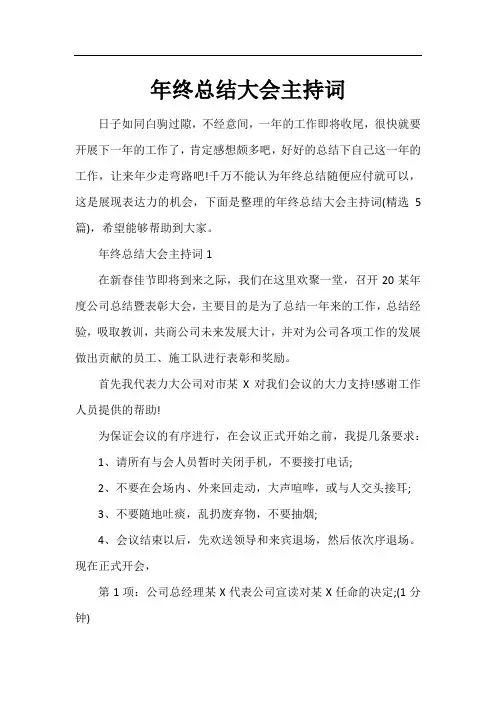 年终总结大会主持词

日子如同白驹过隙，不经意间，一年的工作即将收尾，很快就要开展下一年的工作了，肯定感想颇多吧，好好的总结下自己这一年的工作，让来年少走弯路吧!千万不能认为年终总结随便应付就可以，这是展现表达力的机会，下面是整理的年终总结大会主持词(精选 5 篇)，希望能够帮助到大家。

年终总结大会主持词 1

在新春佳节即将到来之际，我们在这里欢聚一堂，召开 20 某年度公司总结暨表彰大会，主要目的是为了总结一年来的工作，总结经验，吸取教训，共商公司未来发展大计，并对为公司各项工作的发展做出贡献的员工、施工队进行表彰和奖励。

首先我代表力大公司对市某 X 对我们会议的大力支持!感谢工作人员提供的帮助!

为保证会议的有序进行，在会议正式开始之前，我提几条要求：

1、请所有与会人员暂时关闭手机，不要接打电话;

2、不要在会场内、外来回走动，大声喧哗，或与人交头接耳;

3、不要随地吐痰，乱扔废弃物，不要抽烟;

4、会议结束以后，先欢送领导和来宾退场，然后依次序退场。现在正式开会，

第 1 项：公司总经理某 X 代表公司宣读对某 X 任命的决定;(1 分钟)